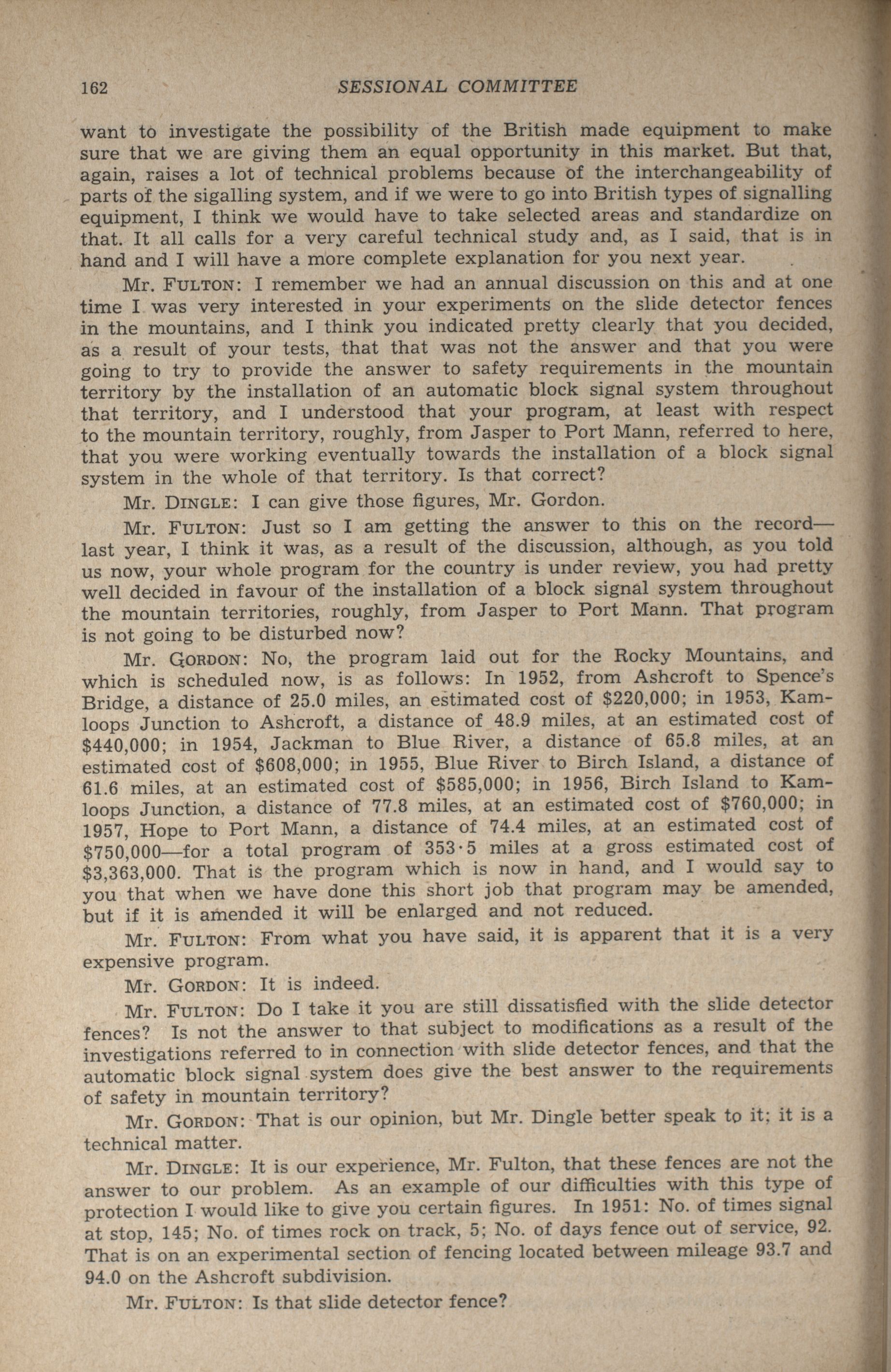 162 SESSIONAL COMMITTEE

want to investigate the possibility of the British made equipment to make sure that we are giving them an equal opportunity in this market. But that, again, raises a lot of technical problems because of the interchangeability of parts of the sigalling system, and if we were to go into British types of signalling equipment, I think we would have to take selected areas and standardize on that. It all calls for a very careful technical study and, as I said, that is in hand and I will have a more complete explanation for you next year.

Mr. FULTON: I remember we had an annual discussion on this and at one time I was very interested in your experiments on the slide detector fences in the mountains, and I think you indicated pretty clearly that you decided, as a result of your tests, that that was not the answer and that you were going to try to provide the answer to safety requirements in the mountain territory by the installation of an automatic block signal system throughout that territory, and I understood that your program, at least with respect to the mountain territory, roughly, from Jasper to Port Mann, referred to here, that you were working eventually towards the installation of a block signal system in the whole of that territory. Is that correct?

Mr. DINGLE: I can give those figures, Mr. Gordon.

Mr. FULTON: Just so I am getting the answer to this on the record—last year, I think it was, as a result of the discussion, although, as you told us now, your whole program for the country is under review, you had pretty well decided in favour of the installation of a block signal system throughout the mountain territories, roughly, from Jasper to Port Mann. That program is not going to be disturbed now?

Mr. GORDON: No, the program laid out for the Rocky Mountains, and which is scheduled now, is as follows: In 1952, from Ashcroft to Spence's Bridge, a distance of 25.0 miles, an estimated cost of $220,000; in 1953, Kamloops Junction to Ashcroft, a distance of 48.9 miles, at an estimated cost of $440,000; in 1954, Jackman to Blue River, a distance of 65.8 miles, at an estimated cost of $608,000; in 1955, Blue River to Birch Island, a distance of 61.6 miles, at an estimated cost of $585,000; in 1956, Birch Island to Kamloops Junction, a distance of 77.8 miles, at an estimated cost of $760,000; in 1957, Hope to Port Mann, a distance of 74.4 miles, at an estimated cost of $750,000—for a total program of 353·5 miles at a gross estimated cost of $3,363,000. That is the program which is now in hand, and I would say to you that when we have done this short job that program may be amended, but if it is amended it will be enlarged and not reduced.

Mr. FULTON: From what you have said, it is apparent that it is a very expensive program.

Mr. GORDON: It is indeed.

Mr. FULTON: Do I take it you are still dissatisfied with the slide detector fences? Is not the answer to that subject to modifications as a result of the investigations referred to in connection with slide detector fences, and that the automatic block signal system does give the best answer to the requirements of safety in mountain territory?

Mr. GORDON: That is our opinion, but Mr. Dingle better speak to it; it is a technical matter.

Mr. DINGLE: It is our experience, Mr. Fulton, that these fences are not the answer to our problem. As an example of our difficulties with this type of protection I would like to give you certain figures. In 1951: No. of times signal at stop, 145; No. of times rock on track, 5; No. of days fence out of service, 92. That is on an experimental section of fencing located between mileage 93.7 and 94.0 on the Ashcroft subdivision.

Mr. FULTON: Is that slide detector fence?